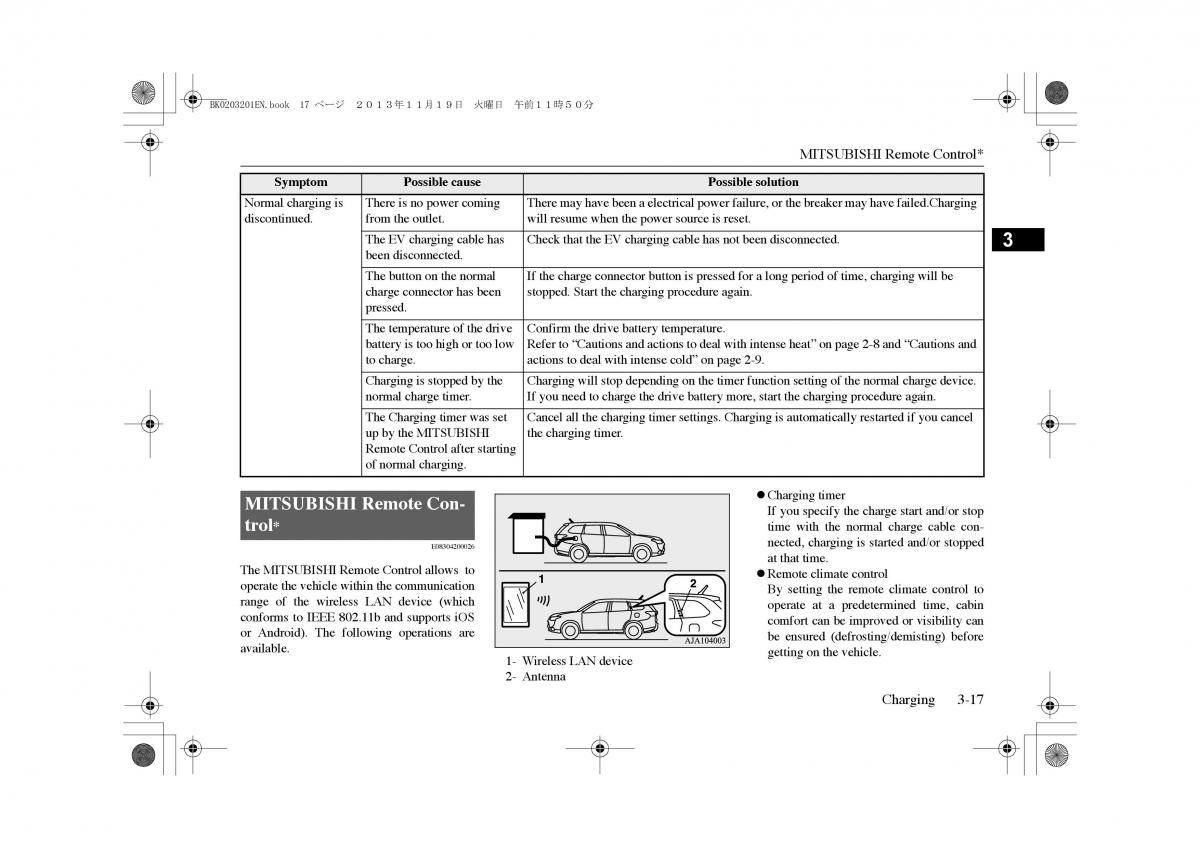 BK0203201EN.book 17 ページ ２０１３年１１月１９日 火曜日 午前１１時５０分

MITSUBISHI Remote Control*

| Symptom | Possible cause | Possible solution |
|---|---|---|
| Normal charging is discontinued. | There is no power coming from the outlet. | There may have been a electrical power failure, or the breaker may have failed.Charging will resume when the power source is reset. |
| | The EV charging cable has been disconnected. | Check that the EV charging cable has not been disconnected. |
| | The button on the normal charge connector has been pressed. | If the charge connector button is pressed for a long period of time, charging will be stopped. Start the charging procedure again. |
| | The temperature of the drive battery is too high or too low to charge. | Confirm the drive battery temperature. Refer to “Cautions and actions to deal with intense heat” on page 2-8 and “Cautions and actions to deal with intense cold” on page 2-9. |
| | Charging is stopped by the normal charge timer. | Charging will stop depending on the timer function setting of the normal charge device. If you need to charge the drive battery more, start the charging procedure again. |
| | The Charging timer was set up by the MITSUBISHI Remote Control after starting of normal charging. | Cancel all the charging timer settings. Charging is automatically restarted if you cancel the charging timer. |

3

MITSUBISHI Remote Control*

E08304200026

The MITSUBISHI Remote Control allows to operate the vehicle within the communication range of the wireless LAN device (which conforms to IEEE 802.11b and supports iOS or Android). The following operations are available.

1
2
AJA104003

1- Wireless LAN device
2- Antenna

● Charging timer
If you specify the charge start and/or stop time with the normal charge cable connected, charging is started and/or stopped at that time.

● Remote climate control
By setting the remote climate control to operate at a predetermined time, cabin comfort can be improved or visibility can be ensured (defrosting/demisting) before getting on the vehicle.

Charging 3-17